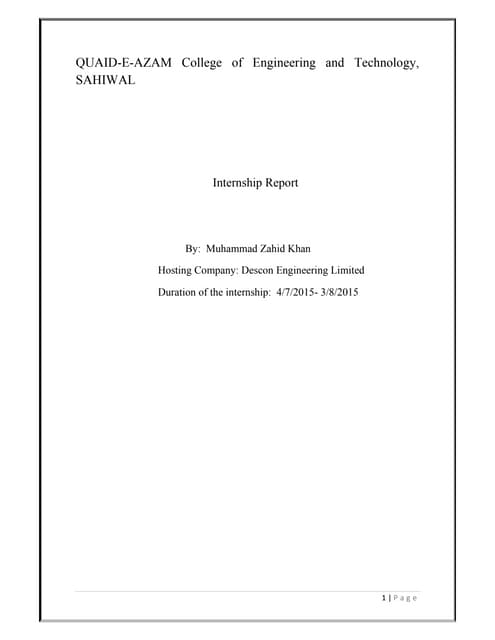 QUAID-E-AZAM College of Engineering and Technology, SAHIWAL

Internship Report

By: Muhammad Zahid Khan

Hosting Company: Descon Engineering Limited

Duration of the internship: 4/7/2015- 3/8/2015

1 | Page